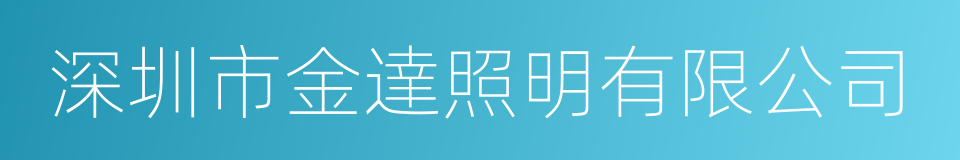 深圳市金達照明有限公司